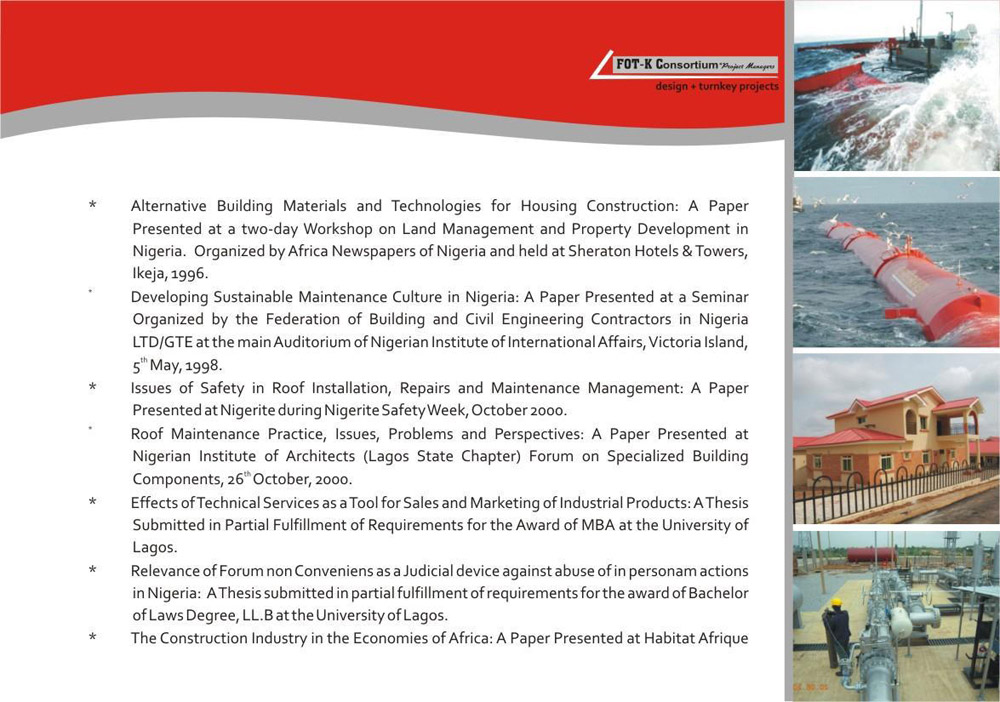 FOT-K Consortium Project Managers
design + turnkey projects

* Alternative Building Materials and Technologies for Housing Construction: A Paper Presented at a two-day Workshop on Land Management and Property Development in Nigeria. Organized by Africa Newspapers of Nigeria and held at Sheraton Hotels & Towers, Ikeja, 1996.

* Developing Sustainable Maintenance Culture in Nigeria: A Paper Presented at a Seminar Organized by the Federation of Building and Civil Engineering Contractors in Nigeria LTD/GTE at the main Auditorium of Nigerian Institute of International Affairs, Victoria Island, $5^{th}$ May, 1998.

* Issues of Safety in Roof Installation, Repairs and Maintenance Management: A Paper Presented at Nigerite during Nigerite Safety Week, October 2000.

* Roof Maintenance Practice, Issues, Problems and Perspectives: A Paper Presented at Nigerian Institute of Architects (Lagos State Chapter) Forum on Specialized Building Components, $26^{th}$ October, 2000.

* Effects of Technical Services as a Tool for Sales and Marketing of Industrial Products: A Thesis Submitted in Partial Fulfillment of Requirements for the Award of MBA at the University of Lagos.

* Relevance of Forum non Conveniens as a Judicial device against abuse of in personam actions in Nigeria: A Thesis submitted in partial fulfillment of requirements for the award of Bachelor of Laws Degree, LL.B at the University of Lagos.

* The Construction Industry in the Economies of Africa: A Paper Presented at Habitat Afrique